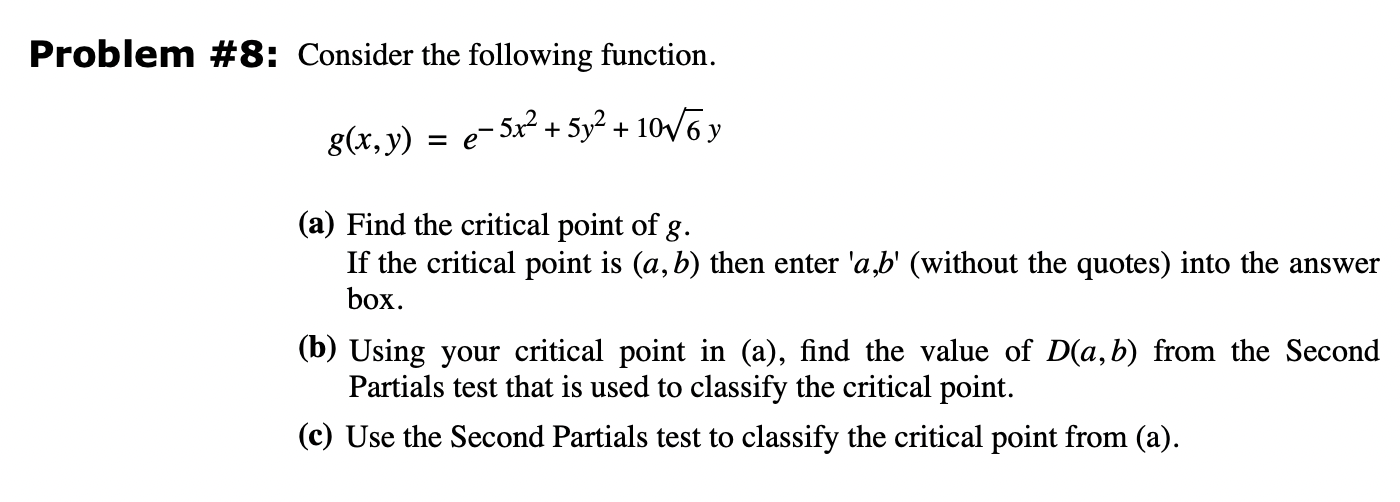 **Problem #8:** Consider the following function.

$g(x, y) = e^{-5x^2 + 5y^2 + 10\sqrt{6}\,y}$

**(a)** Find the critical point of $g$.
If the critical point is $(a, b)$ then enter '$a$,$b$' (without the quotes) into the answer box.

**(b)** Using your critical point in (a), find the value of $D(a, b)$ from the Second Partials test that is used to classify the critical point.

**(c)** Use the Second Partials test to classify the critical point from (a).